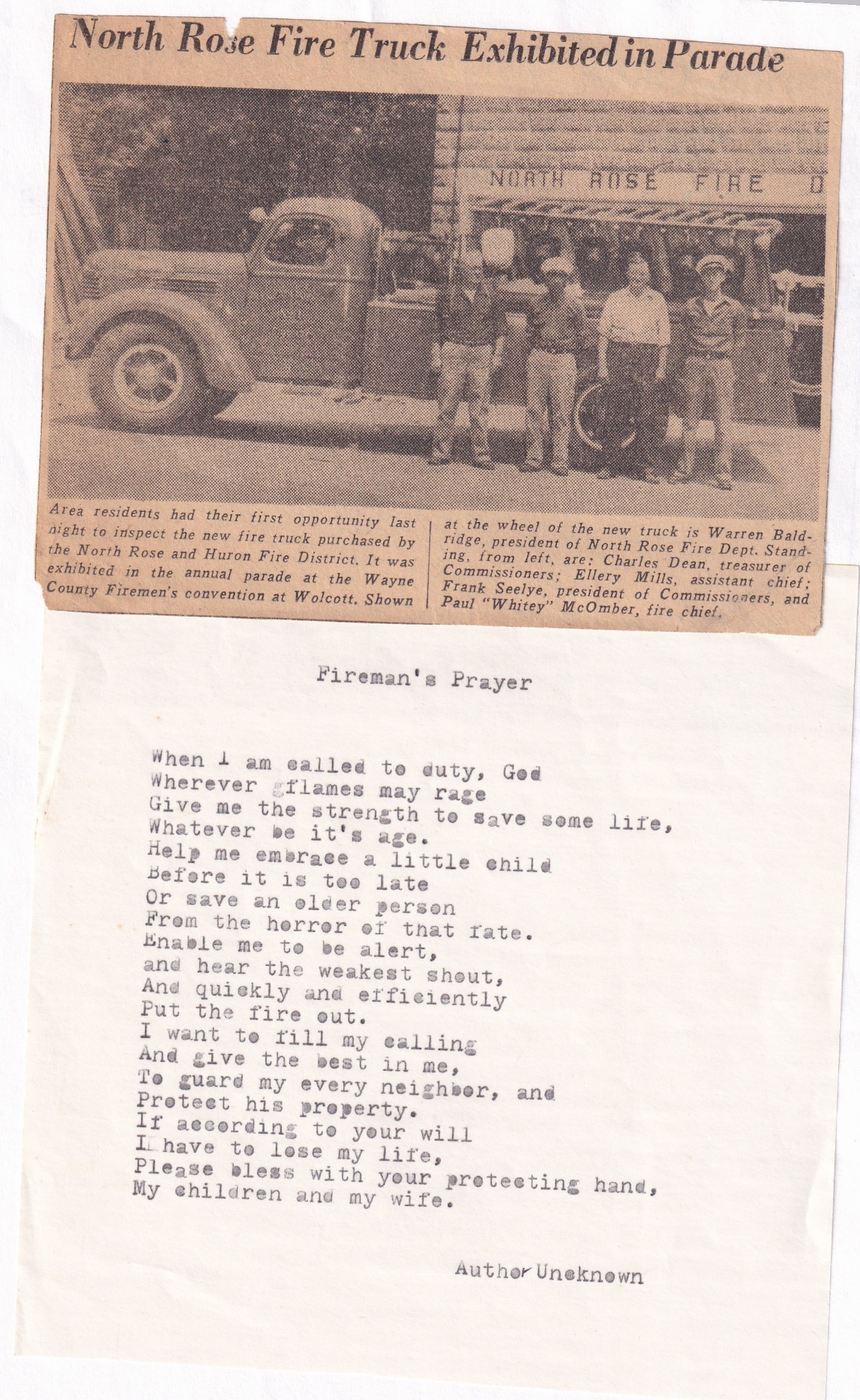 North Rose Fire Truck Exhibited in Parade

NORTH ROSE FIRE D

Area residents had their first opportunity last night to inspect the new fire truck purchased by the North Rose and Huron Fire District. It was exhibited in the annual parade at the Wayne County Firemen's convention at Wolcott. Shown at the wheel of the new truck is Warren Baldridge, president of North Rose Fire Dept. Standing, from left, are: Charles Dean, treasurer of Commissioners; Ellery Mills, assistant chief; Frank Seelye, president of Commissioners, and Paul "Whitey" McOmber, fire chief.

Fireman's Prayer

When I am called to duty, God
Wherever gflames may rage
Give me the strength to save some life,
Whatever be it's age.
Help me embrace a little child
Before it is too late
Or save an older person
From the horror of that fate.
Enable me to be alert,
and hear the weakest shout,
And quickly and efficiently
Put the fire out.
I want to fill my calling
And give the best in me,
To guard my every neighbor, and
Protect his property.
If according to your will
I have to lose my life,
Please bless with your protecting hand,
My children and my wife.

Author Uneknown